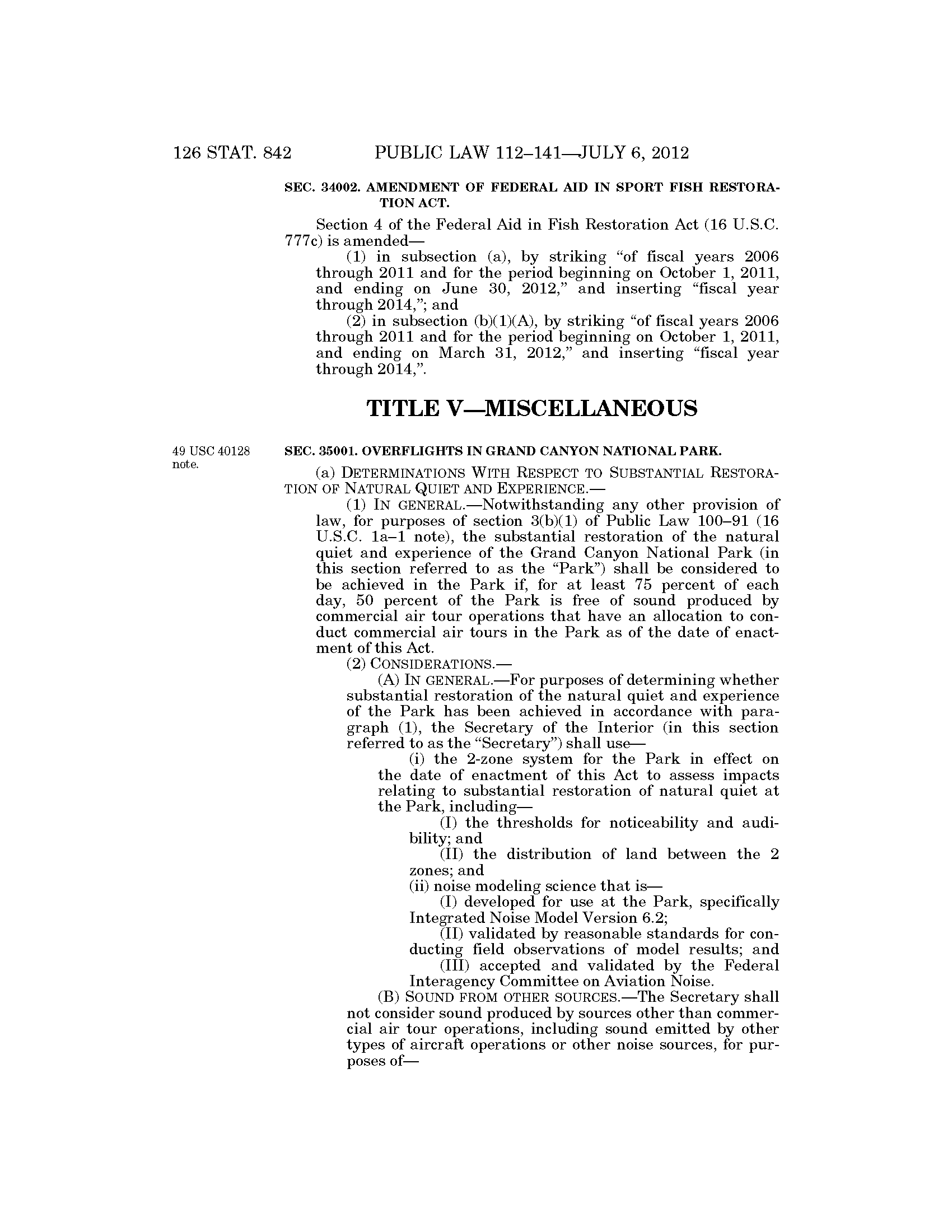 126 STAT. 842 PUBLIC LAW 112–141—JULY 6, 2012

SEC. 34002. AMENDMENT OF FEDERAL AID IN SPORT FISH RESTORATION ACT.

Section 4 of the Federal Aid in Fish Restoration Act (16 U.S.C. 777c) is amended—

(1) in subsection (a), by striking "of fiscal years 2006 through 2011 and for the period beginning on October 1, 2011, and ending on June 30, 2012," and inserting "fiscal year through 2014,"; and

(2) in subsection (b)(1)(A), by striking "of fiscal years 2006 through 2011 and for the period beginning on October 1, 2011, and ending on March 31, 2012," and inserting "fiscal year through 2014,".

TITLE V—MISCELLANEOUS

49 USC 40128 note.

SEC. 35001. OVERFLIGHTS IN GRAND CANYON NATIONAL PARK.

(a) DETERMINATIONS WITH RESPECT TO SUBSTANTIAL RESTORATION OF NATURAL QUIET AND EXPERIENCE.—

(1) IN GENERAL.—Notwithstanding any other provision of law, for purposes of section 3(b)(1) of Public Law 100–91 (16 U.S.C. 1a–1 note), the substantial restoration of the natural quiet and experience of the Grand Canyon National Park (in this section referred to as the "Park") shall be considered to be achieved in the Park if, for at least 75 percent of each day, 50 percent of the Park is free of sound produced by commercial air tour operations that have an allocation to conduct commercial air tours in the Park as of the date of enactment of this Act.

(2) CONSIDERATIONS.—

(A) IN GENERAL.—For purposes of determining whether substantial restoration of the natural quiet and experience of the Park has been achieved in accordance with paragraph (1), the Secretary of the Interior (in this section referred to as the "Secretary") shall use—

(i) the 2-zone system for the Park in effect on the date of enactment of this Act to assess impacts relating to substantial restoration of natural quiet at the Park, including—

(I) the thresholds for noticeability and audibility; and

(II) the distribution of land between the 2 zones; and

(ii) noise modeling science that is—

(I) developed for use at the Park, specifically Integrated Noise Model Version 6.2;

(II) validated by reasonable standards for conducting field observations of model results; and

(III) accepted and validated by the Federal Interagency Committee on Aviation Noise.

(B) SOUND FROM OTHER SOURCES.—The Secretary shall not consider sound produced by sources other than commercial air tour operations, including sound emitted by other types of aircraft operations or other noise sources, for purposes of—